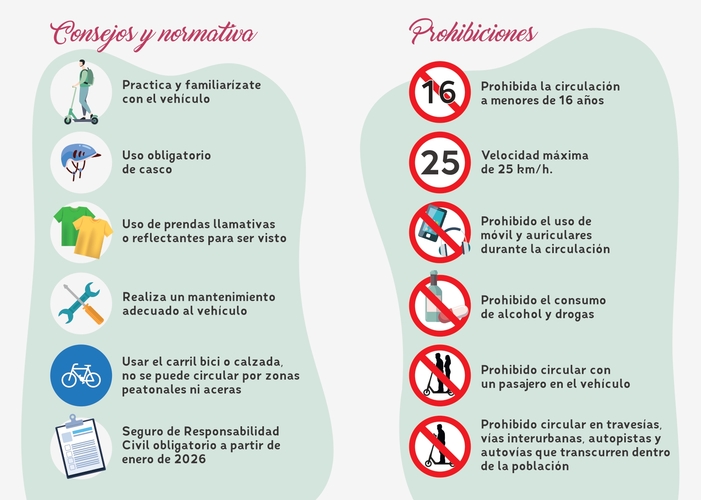 Consejos y normativa

Practica y familiarízate con el vehículo

Uso obligatorio de casco

Uso de prendas llamativas o reflectantes para ser visto

Realiza un mantenimiento adecuado al vehículo

Usar el carril bici o calzada, no se puede circular por zonas peatonales ni aceras

Seguro de Responsabilidad Civil obligatorio a partir de enero de 2026

Prohibiciones

16

Prohibida la circulación a menores de 16 años

25

Velocidad máxima de 25 km/h.

Prohibido el uso de móvil y auriculares durante la circulación

Prohibido el consumo de alcohol y drogas

Prohibido circular con un pasajero en el vehículo

Prohibido circular en travesías, vías interurbanas, autopistas y autovías que transcurren dentro de la población